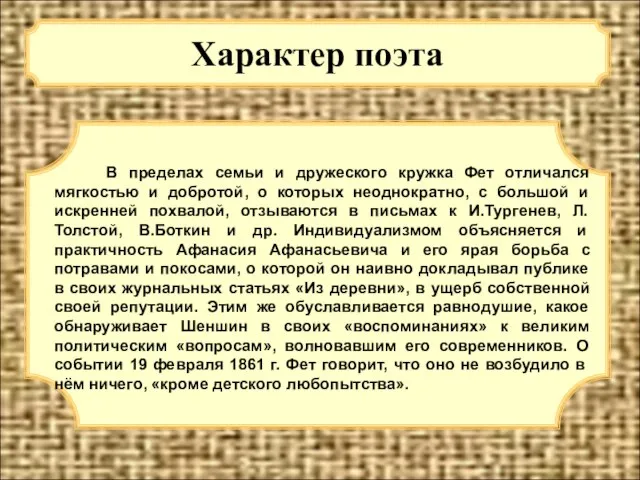 Характер поэта

В пределах семьи и дружеского кружка Фет отличался мягкостью и добротой, о которых неоднократно, с большой и искренней похвалой, отзываются в письмах к И.Тургенев, Л. Толстой, В.Боткин и др. Индивидуализмом объясняется и практичность Афанасия Афанасьевича и его ярая борьба с потравами и покосами, о которой он наивно докладывал публике в своих журнальных статьях «Из деревни», в ущерб собственной своей репутации. Этим же обуславливается равнодушие, какое обнаруживает Шеншин в своих «воспоминаниях» к великим политическим «вопросам», волновавшим его современников. О событии 19 февраля 1861 г. Фет говорит, что оно не возбудило в нём ничего, «кроме детского любопытства».